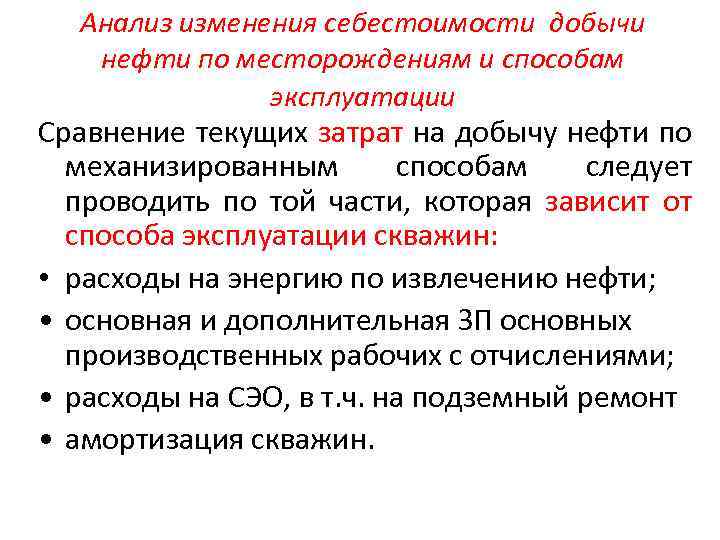 Анализ изменения себестоимости добычи нефти по месторождениям и способам эксплуатации

Сравнение текущих затрат на добычу нефти по механизированным способам следует проводить по той части, которая зависит от способа эксплуатации скважин:

• расходы на энергию по извлечению нефти;
• основная и дополнительная ЗП основных производственных рабочих с отчислениями;
• расходы на СЭО, в т.ч. на подземный ремонт
• амортизация скважин.